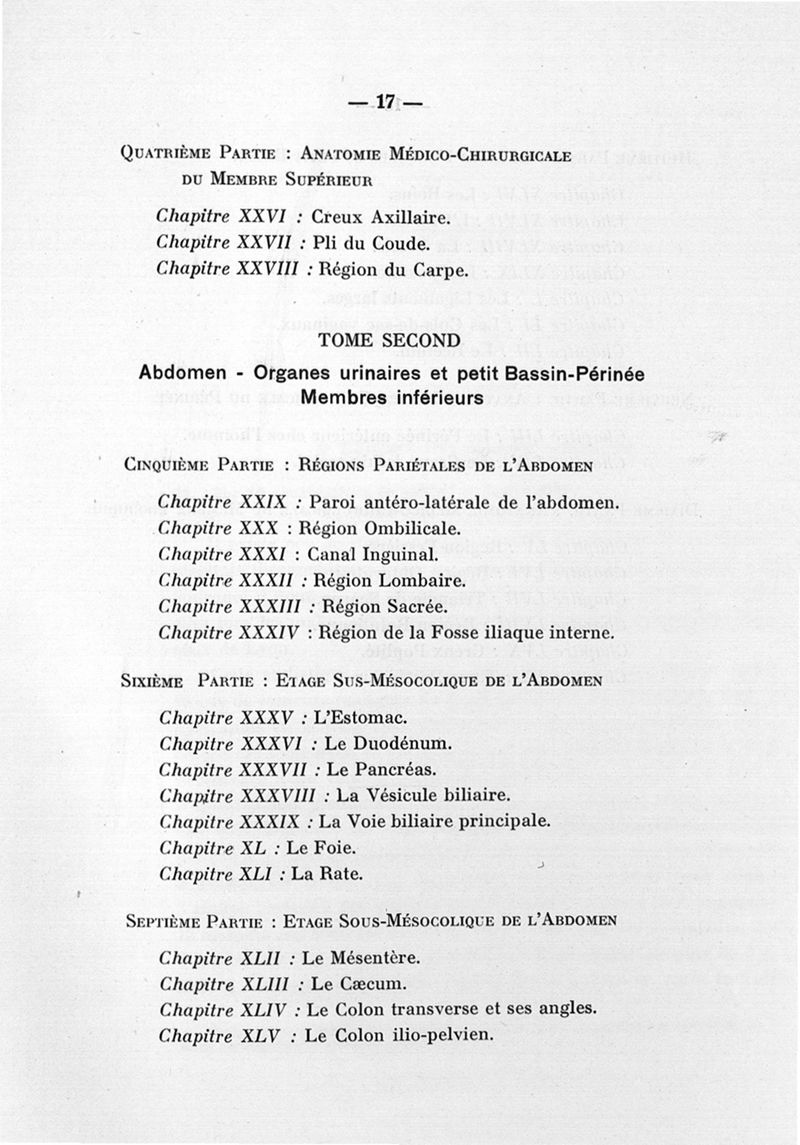 — 17 —

Quatrième Partie : Anatomie Médico-Chirurgicale du Membre Supérieur

Chapitre XXVI : Creux Axillaire.
Chapitre XXVII : Pli du Coude.
Chapitre XXVIII : Région du Carpe.

TOME SECOND

Abdomen - Organes urinaires et petit Bassin-Périnée
Membres inférieurs

Cinquième Partie : Régions Pariétales de l'Abdomen

Chapitre XXIX : Paroi antéro-latérale de l'abdomen.
Chapitre XXX : Région Ombilicale.
Chapitre XXXI : Canal Inguinal.
Chapitre XXXII : Région Lombaire.
Chapitre XXXIII : Région Sacrée.
Chapitre XXXIV : Région de la Fosse iliaque interne.

Sixième Partie : Etage Sus-Mésocolique de l'Abdomen

Chapitre XXXV : L'Estomac.
Chapitre XXXVI : Le Duodénum.
Chapitre XXXVII : Le Pancréas.
Chapitre XXXVIII : La Vésicule biliaire.
Chapitre XXXIX : La Voie biliaire principale.
Chapitre XL : Le Foie.
Chapitre XLI : La Rate.

Septième Partie : Etage Sous-Mésocolique de l'Abdomen

Chapitre XLII : Le Mésentère.
Chapitre XLIII : Le Cæcum.
Chapitre XLIV : Le Colon transverse et ses angles.
Chapitre XLV : Le Colon ilio-pelvien.